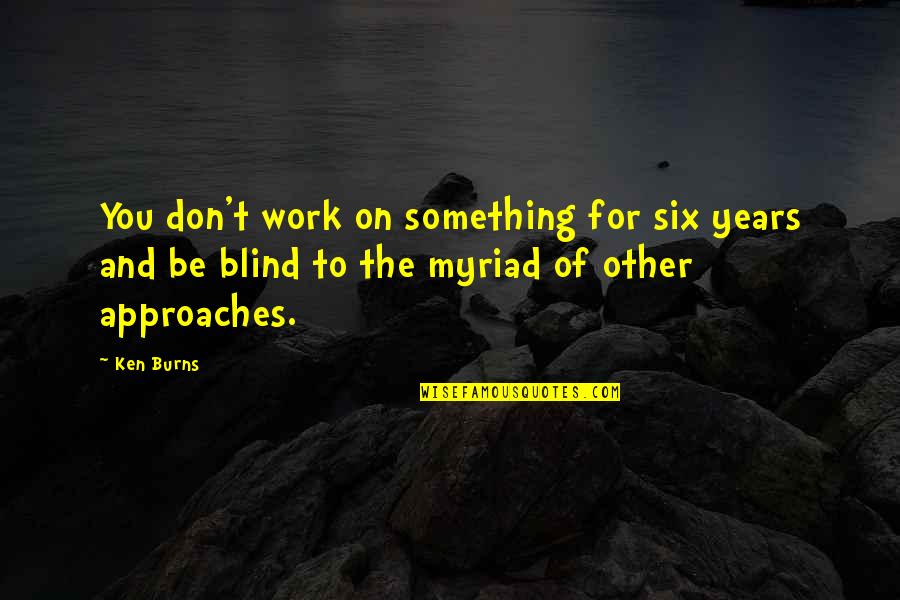 You don't work on something for six years and be blind to the myriad of other approaches.

~ Ken Burns

WISEFAMOUSQUOTES.COM